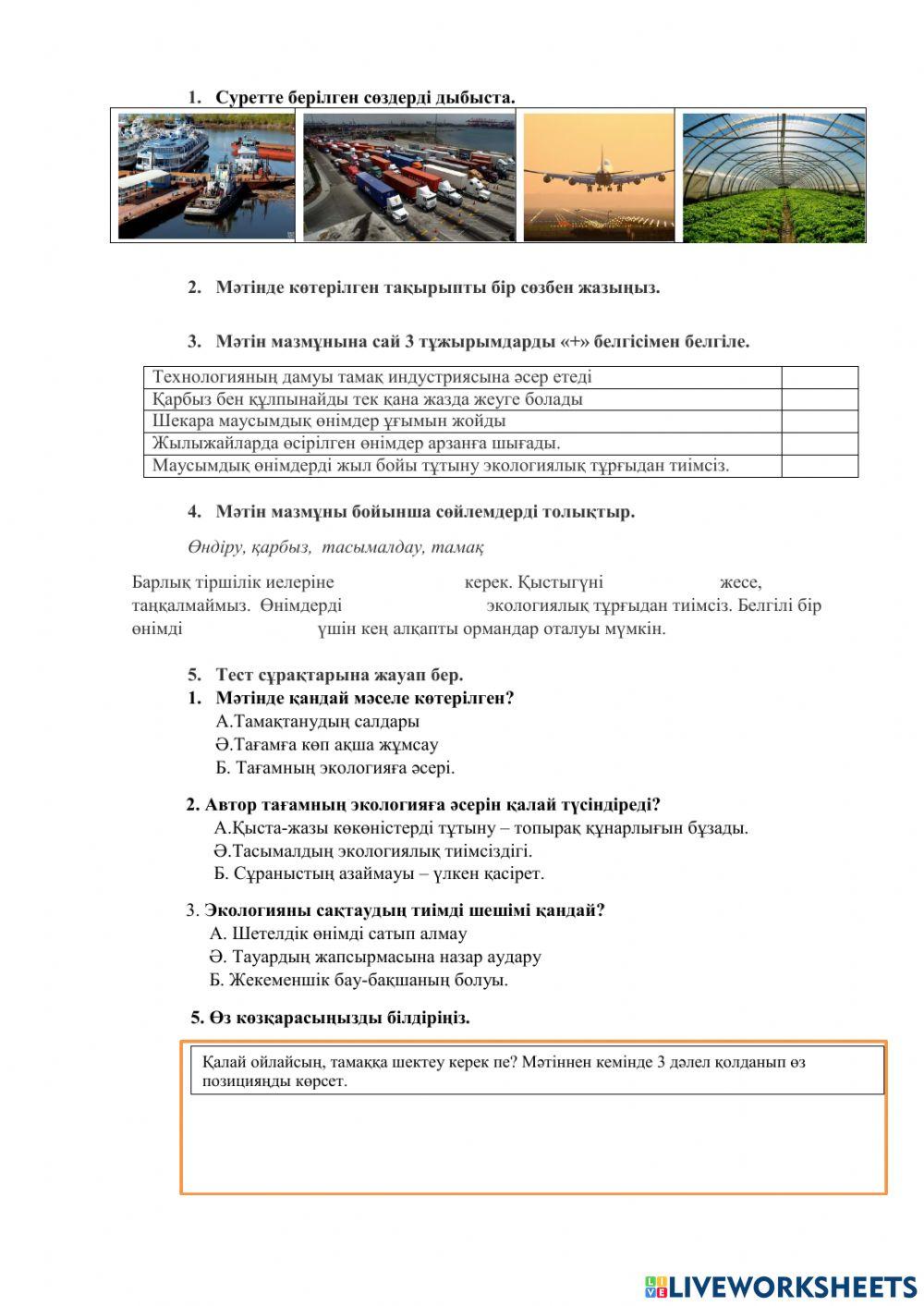 1. Суретте берілген сөздерді дыбыста.

2. Мәтінде көтерілген тақырыпты бір сөзбен жазыңыз.

3. Мәтін мазмұнына сай 3 тұжырымдарды «+» белгісімен белгіле.

| Технологияның дамуы тамақ индустриясына әсер етеді | |
|---|---|
| Қарбыз бен құлпынайды тек қана жазда жеуге болады | |
| Шекара маусымдық өнімдер ұғымын жойды | |
| Жылыжайларда өсірілген өнімдер арзанға шығады. | |
| Маусымдық өнімдерді жыл бойы тұтыну экологиялық тұрғыдан тиімсіз. | |

4. Мәтін мазмұны бойынша сөйлемдерді толықтыр.

Өндіру, қарбыз, тасымалдау, тамақ

Барлық тіршілік иелеріне керек. Қыстыгүні жесе, таңқалмаймыз. Өнімдерді экологиялық тұрғыдан тиімсіз. Белгілі бір өнімді үшін кең алқапты ормандар оталуы мүмкін.

5. Тест сұрақтарына жауап бер.
1. Мәтінде қандай мәселе көтерілген?
А.Тамақтанудың салдары
Ә.Тағамға көп ақша жұмсау
Б. Тағамның экологияға әсері.

2. Автор тағамның экологияға әсерін қалай түсіндіреді?
А.Қыста-жазы көкөністерді тұтыну – топырақ құнарлығын бұзады.
Ә.Тасымалдың экологиялық тиімсіздігі.
Б. Сұраныстың азаймауы – үлкен қасірет.

3. Экологияны сақтаудың тиімді шешімі қандай?
А. Шетелдік өнімді сатып алмау
Ә. Тауардың жапсырмасына назар аудару
Б. Жекеменшік бау-бақшаның болуы.

5. Өз көзқарасыңызды білдіріңіз.

Қалай ойлайсың, тамаққа шектеу керек пе? Мәтіннен кемінде 3 дәлел қолданып өз позицияңды көрсет.

LIVEWORKSHEETS